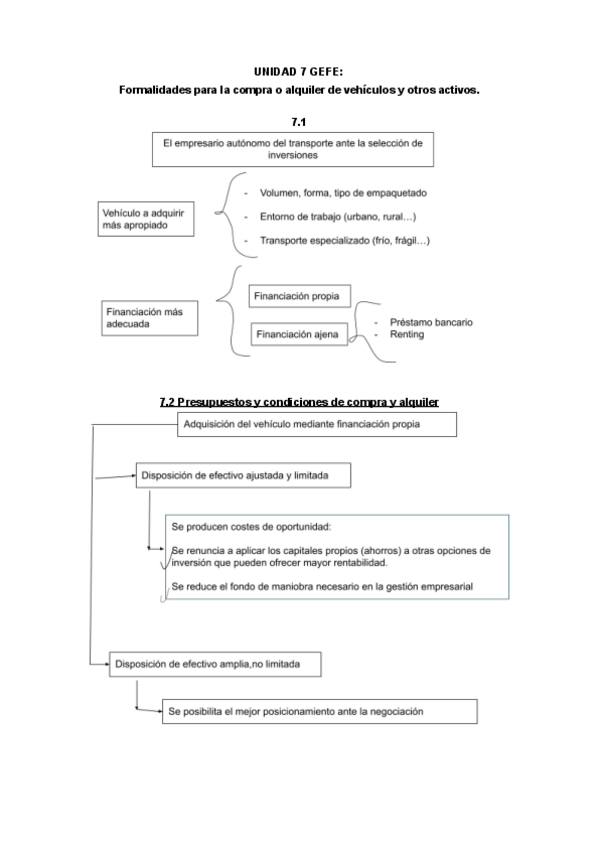 UNIDAD 7 GEFE:
Formalidades para la compra o alquiler de vehículos y otros activos.

7.1

El empresario autónomo del transporte ante la selección de inversiones

Vehículo a adquirir más apropiado

- Volumen, forma, tipo de empaquetado
- Entorno de trabajo (urbano, rural…)
- Transporte especializado (frío, frágil…)

Financiación más adecuada

Financiación propia

Financiación ajena

- Préstamo bancario
- Renting

7.2 Presupuestos y condiciones de compra y alquiler

Adquisición del vehículo mediante financiación propia

Disposición de efectivo ajustada y limitada

Se producen costes de oportunidad:

Se renuncia a aplicar los capitales propios (ahorros) a otras opciones de inversión que pueden ofrecer mayor rentabilidad.

Se reduce el fondo de maniobra necesario en la gestión empresarial

Disposición de efectivo amplia,no limitada

Se posibilita el mejor posicionamiento ante la negociación